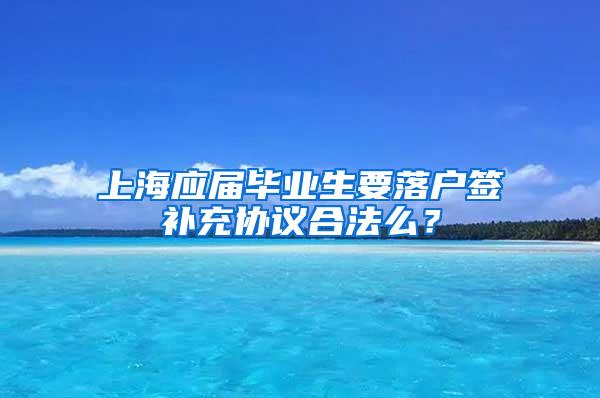 上海应届毕业生要落户签补充协议合法么？